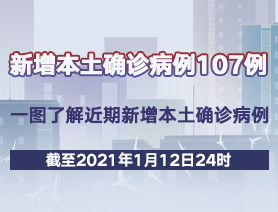 新增本土确诊病例107例

一图了解近期新增本土确诊病例

截至2021年1月12日24时